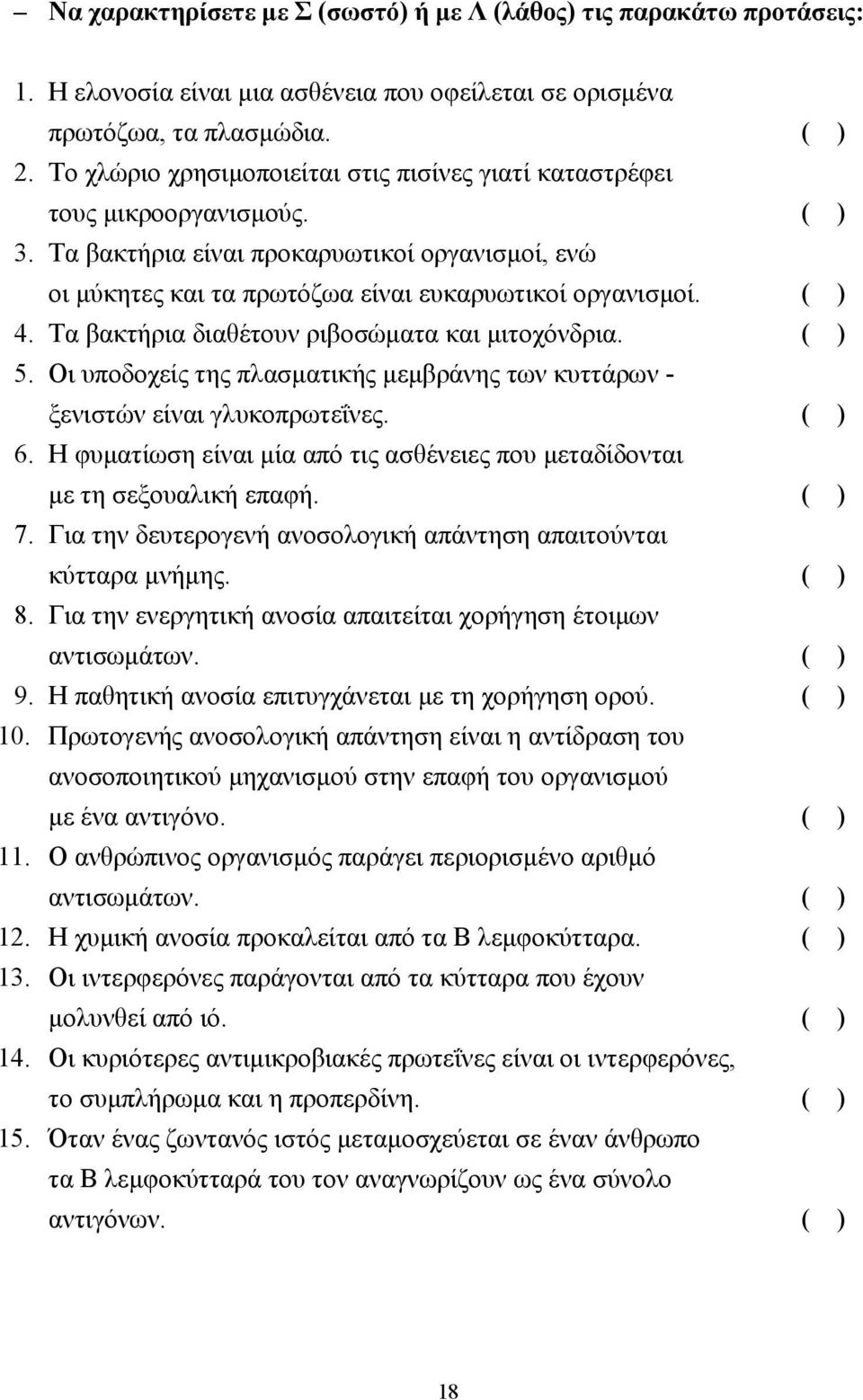 – Να χαρακτηρίσετε με Σ (σωστό) ή με Λ (λάθος) τις παρακάτω προτάσεις:

1. Η ελονοσία είναι μια ασθένεια που οφείλεται σε ορισμένα πρωτόζωα, τα πλασμώδια. ( )
2. Το χλώριο χρησιμοποιείται στις πισίνες γιατί καταστρέφει τους μικροοργανισμούς. ( )
3. Τα βακτήρια είναι προκαρυωτικοί οργανισμοί, ενώ οι μύκητες και τα πρωτόζωα είναι ευκαρυωτικοί οργανισμοί. ( )
4. Τα βακτήρια διαθέτουν ριβοσώματα και μιτοχόνδρια. ( )
5. Οι υποδοχείς της πλασματικής μεμβράνης των κυττάρων - ξενιστών είναι γλυκοπρωτεΐνες. ( )
6. Η φυματίωση είναι μία από τις ασθένειες που μεταδίδονται με τη σεξουαλική επαφή. ( )
7. Για την δευτερογενή ανοσολογική απάντηση απαιτούνται κύτταρα μνήμης. ( )
8. Για την ενεργητική ανοσία απαιτείται χορήγηση έτοιμων αντισωμάτων. ( )
9. Η παθητική ανοσία επιτυγχάνεται με τη χορήγηση ορού. ( )
10. Πρωτογενής ανοσολογική απάντηση είναι η αντίδραση του ανοσοποιητικού μηχανισμού στην επαφή του οργανισμού με ένα αντιγόνο. ( )
11. Ο ανθρώπινος οργανισμός παράγει περιορισμένο αριθμό αντισωμάτων. ( )
12. Η χυμική ανοσία προκαλείται από τα Β λεμφοκύτταρα. ( )
13. Οι ιντερφερόνες παράγονται από τα κύτταρα που έχουν μολυνθεί από ιό. ( )
14. Οι κυριότερες αντιμικροβιακές πρωτεΐνες είναι οι ιντερφερόνες, το συμπλήρωμα και η προπερδίνη. ( )
15. Όταν ένας ζωντανός ιστός μεταμοσχεύεται σε έναν άνθρωπο τα Β λεμφοκύτταρά του τον αναγνωρίζουν ως ένα σύνολο αντιγόνων. ( )

18